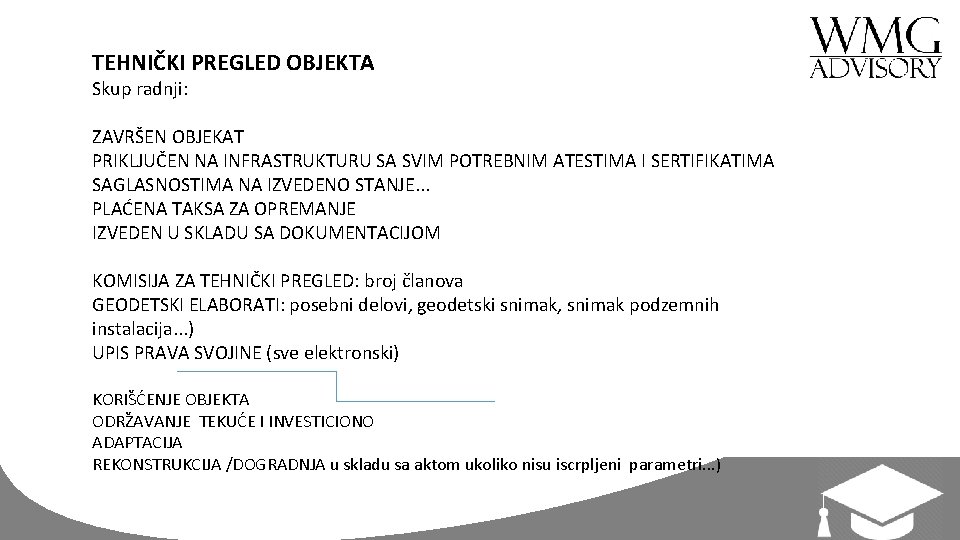 WMG
ADVISORY

TEHNIČKI PREGLED OBJEKTA
Skup radnji:

ZAVRŠEN OBJEKAT
PRIKLJUČEN NA INFRASTRUKTURU SA SVIM POTREBNIM ATESTIMA I SERTIFIKATIMA
SAGLASNOSTIMA NA IZVEDENO STANJE...
PLAĆENA TAKSA ZA OPREMANJE
IZVEDEN U SKLADU SA DOKUMENTACIJOM

KOMISIJA ZA TEHNIČKI PREGLED: broj članova
GEODETSKI ELABORATI: posebni delovi, geodetski snimak, snimak podzemnih instalacija...)
UPIS PRAVA SVOJINE (sve elektronski)

KORIŠĆENJE OBJEKTA
ODRŽAVANJE TEKUĆE I INVESTICIONO
ADAPTACIJA
REKONSTRUKCIJA /DOGRADNJA u skladu sa aktom ukoliko nisu iscrpljeni parametri...)